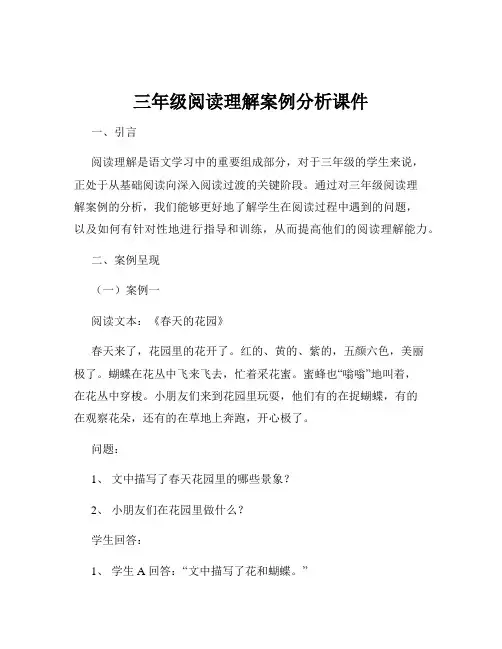 三年级阅读理解案例分析课件

一、引言

阅读理解是语文学习中的重要组成部分，对于三年级的学生来说，正处于从基础阅读向深入阅读过渡的关键阶段。通过对三年级阅读理解案例的分析，我们能够更好地了解学生在阅读过程中遇到的问题，以及如何有针对性地进行指导和训练，从而提高他们的阅读理解能力。

二、案例呈现

（一）案例一

阅读文本：《春天的花园》

春天来了，花园里的花开了。红的、黄的、紫的，五颜六色，美丽极了。蝴蝶在花丛中飞来飞去，忙着采花蜜。蜜蜂也“嗡嗡”地叫着，在花丛中穿梭。小朋友们来到花园里玩耍，他们有的在捉蝴蝶，有的在观察花朵，还有的在草地上奔跑，开心极了。

问题：

1、 文中描写了春天花园里的哪些景象？

2、 小朋友们在花园里做什么？

学生回答：

1、 学生 A 回答：“文中描写了花和蝴蝶。”